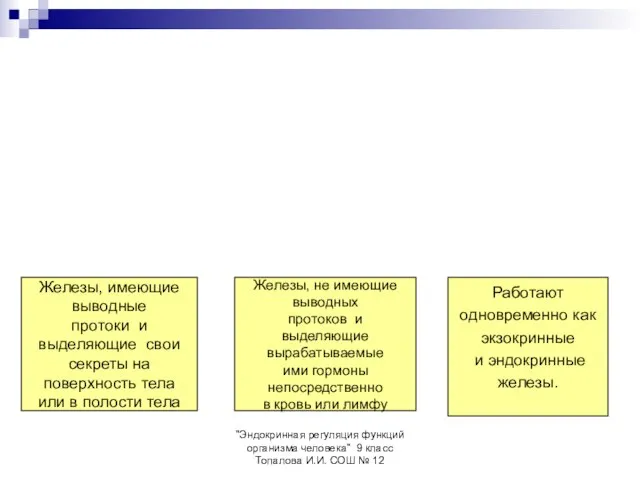 Железы, имеющие выводные протоки и выделяющие свои секреты на поверхность тела или в полости тела

Железы, не имеющие выводных протоков и выделяющие вырабатываемые ими гормоны непосредственно в кровь или лимфу

Работают одновременно как экзокринные и эндокринные железы.

"Эндокринная регуляция функций организма человека" 9 класс Топалова И.И. СОШ № 12